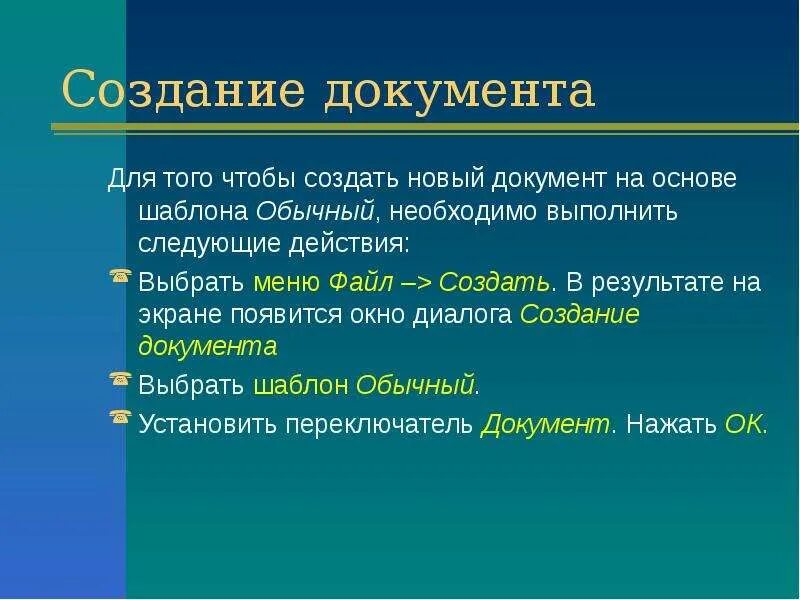 Создание документа

Для того чтобы создать новый документ на основе шаблона Обычный, необходимо выполнить следующие действия:

Выбрать меню Файл –> Создать. В результате на экране появится окно диалога Создание документа

Выбрать шаблон Обычный.

Установить переключатель Документ. Нажать ОК.